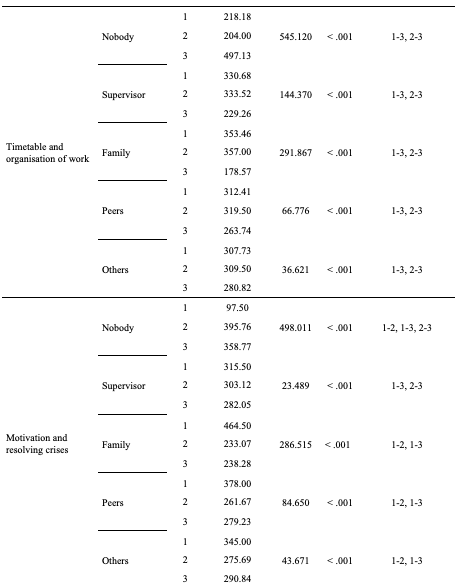 | | | | | | | |
|---|---|---|---|---|---|---|
| Timetable and organisation of work | Nobody | 1 | 218.18 | 545.120 | < .001 | 1-3, 2-3 |
| | | 2 | 204.00 | | | |
| | | 3 | 497.13 | | | |
| | Supervisor | 1 | 330.68 | 144.370 | < .001 | 1-3, 2-3 |
| | | 2 | 333.52 | | | |
| | | 3 | 229.26 | | | |
| | Family | 1 | 353.46 | 291.867 | < .001 | 1-3, 2-3 |
| | | 2 | 357.00 | | | |
| | | 3 | 178.57 | | | |
| | Peers | 1 | 312.41 | 66.776 | < .001 | 1-3, 2-3 |
| | | 2 | 319.50 | | | |
| | | 3 | 263.74 | | | |
| | Others | 1 | 307.73 | 36.621 | < .001 | 1-3, 2-3 |
| | | 2 | 309.50 | | | |
| | | 3 | 280.82 | | | |
| Motivation and resolving crises | Nobody | 1 | 97.50 | 498.011 | < .001 | 1-2, 1-3, 2-3 |
| | | 2 | 395.76 | | | |
| | | 3 | 358.77 | | | |
| | Supervisor | 1 | 315.50 | 23.489 | < .001 | 1-3, 2-3 |
| | | 2 | 303.12 | | | |
| | | 3 | 282.05 | | | |
| | Family | 1 | 464.50 | 286.515 | < .001 | 1-2, 1-3 |
| | | 2 | 233.07 | | | |
| | | 3 | 238.28 | | | |
| | Peers | 1 | 378.00 | 84.650 | < .001 | 1-2, 1-3 |
| | | 2 | 261.67 | | | |
| | | 3 | 279.23 | | | |
| | Others | 1 | 345.00 | 43.671 | < .001 | 1-2, 1-3 |
| | | 2 | 275.69 | | | |
| | | 3 | 290.84 | | | |